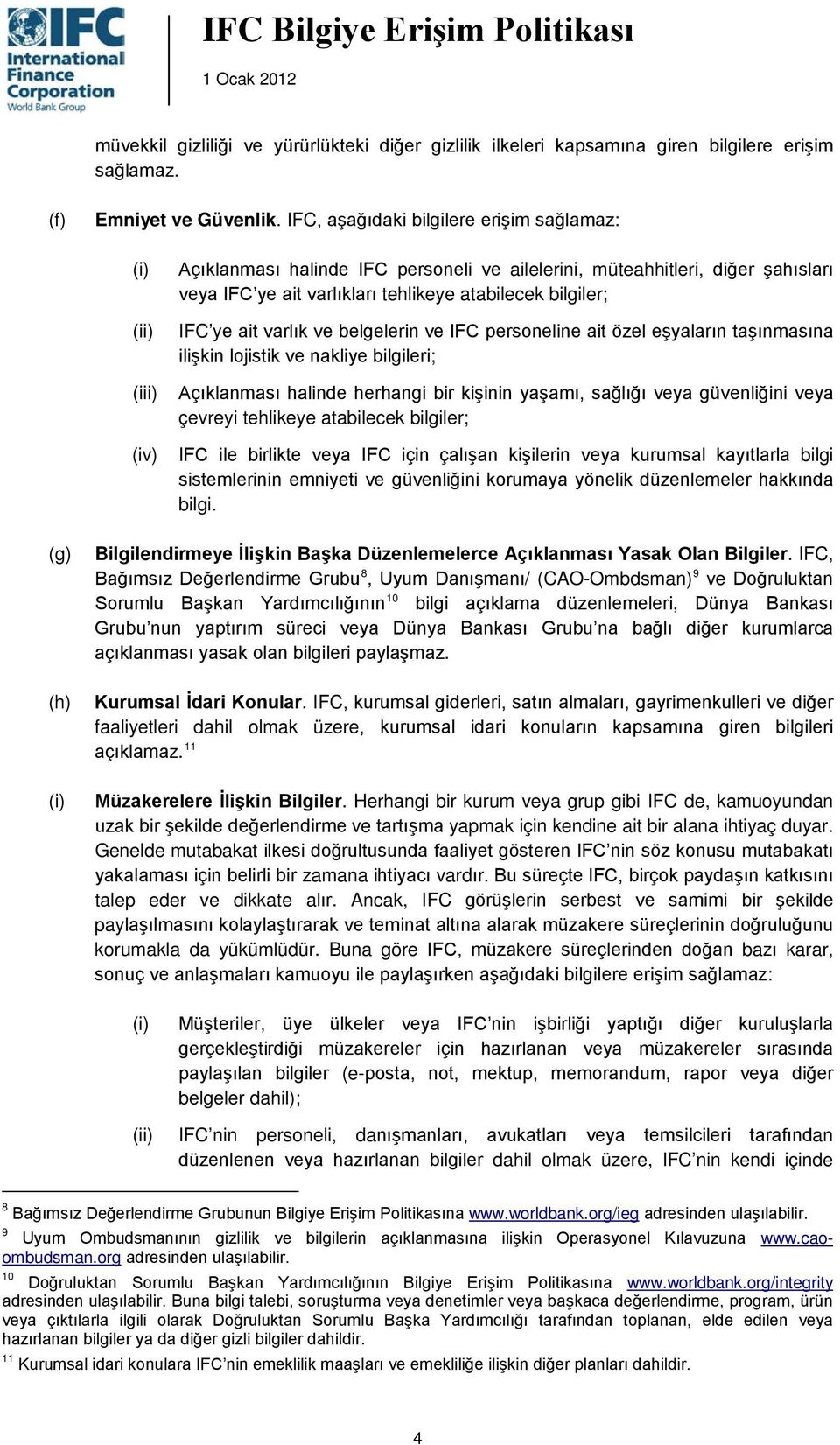 IFC International Finance Corporation World Bank Group

IFC Bilgiye Erişim Politikası

1 Ocak 2012

müvekkil gizliliği ve yürürlükteki diğer gizlilik ilkeleri kapsamına giren bilgilere erişim sağlamaz.

(f) Emniyet ve Güvenlik. IFC, aşağıdaki bilgilere erişim sağlamaz:

(i) Açıklanması halinde IFC personeli ve ailelerini, müteahhitleri, diğer şahısları veya IFC'ye ait varlıkları tehlikeye atabilecek bilgiler;

(ii) IFC'ye ait varlık ve belgelerin ve IFC personeline ait özel eşyaların taşınmasına ilişkin lojistik ve nakliye bilgileri;

(iii) Açıklanması halinde herhangi bir kişinin yaşamı, sağlığı veya güvenliğini veya çevreyi tehlikeye atabilecek bilgiler;

(iv) IFC ile birlikte veya IFC için çalışan kişilerin veya kurumsal kayıtlarla bilgi sistemlerinin emniyeti ve güvenliğini korumaya yönelik düzenlemeler hakkında bilgi.

(g) Bilgilendirmeye İlişkin Başka Düzenlemelerce Açıklanması Yasak Olan Bilgiler. IFC, Bağımsız Değerlendirme Grubu$^{8}$, Uyum Danışmanı/ (CAO-Ombdsman)$^{9}$ ve Doğruluktan Sorumlu Başkan Yardımcılığının$^{10}$ bilgi açıklama düzenlemeleri, Dünya Bankası Grubu'nun yaptırım süreci veya Dünya Bankası Grubu'na bağlı diğer kurumlarca açıklanması yasak olan bilgileri paylaşmaz.

(h) Kurumsal İdari Konular. IFC, kurumsal giderleri, satın almaları, gayrimenkulleri ve diğer faaliyetleri dahil olmak üzere, kurumsal idari konuların kapsamına giren bilgileri açıklamaz.$^{11}$

(i) Müzakerelere İlişkin Bilgiler. Herhangi bir kurum veya grup gibi IFC de, kamuoyundan uzak bir şekilde değerlendirme ve tartışma yapmak için kendine ait bir alana ihtiyaç duyar. Genelde mutabakat ilkesi doğrultusunda faaliyet gösteren IFC'nin söz konusu mutabakatı yakalaması için belirli bir zamana ihtiyacı vardır. Bu süreçte IFC, birçok paydaşın katkısını talep eder ve dikkate alır. Ancak, IFC görüşlerin serbest ve samimi bir şekilde paylaşılmasını kolaylaştırarak ve teminat altına alarak müzakere süreçlerinin doğruluğunu korumakla da yükümlüdür. Buna göre IFC, müzakere süreçlerinden doğan bazı karar, sonuç ve anlaşmaları kamuoyu ile paylaşırken aşağıdaki bilgilere erişim sağlamaz:

(i) Müşteriler, üye ülkeler veya IFC'nin işbirliği yaptığı diğer kuruluşlarla gerçekleştirdiği müzakereler için hazırlanan veya müzakereler sırasında paylaşılan bilgiler (e-posta, not, mektup, memorandum, rapor veya diğer belgeler dahil);

(ii) IFC'nin personeli, danışmanları, avukatları veya temsilcileri tarafından düzenlenen veya hazırlanan bilgiler dahil olmak üzere, IFC'nin kendi içinde

$^{8}$ Bağımsız Değerlendirme Grubunun Bilgiye Erişim Politikasına www.worldbank.org/ieg adresinden ulaşılabilir.
$^{9}$ Uyum Ombudsmanının gizlilik ve bilgilerin açıklanmasına ilişkin Operasyonel Kılavuzuna www.cao-ombudsman.org adresinden ulaşılabilir.
$^{10}$ Doğruluktan Sorumlu Başkan Yardımcılığının Bilgiye Erişim Politikasına www.worldbank.org/integrity adresinden ulaşılabilir. Buna bilgi talebi, soruşturma veya denetimler veya başkaca değerlendirme, program, ürün veya çıktılarla ilgili olarak Doğruluktan Sorumlu Başka Yardımcılığı tarafından toplanan, elde edilen veya hazırlanan bilgiler ya da diğer gizli bilgiler dahildir.
$^{11}$ Kurumsal idari konulara IFC'nin emeklilik maaşları ve emekliliğe ilişkin diğer planları dahildir.

4